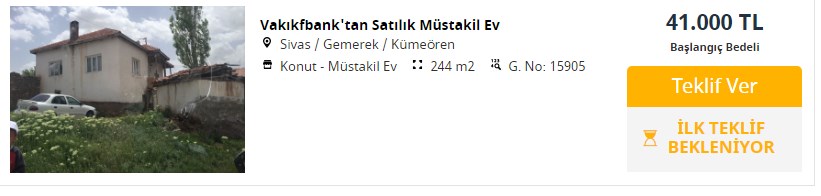 Vakıkfbank'tan Satılık Müstakil Ev

Sivas / Gemerek / Kümeören

Konut - Müstakil Ev 244 m2 G. No: 15905

41.000 TL
Başlangıç Bedeli

Teklif Ver

İLK TEKLİF BEKLENİYOR